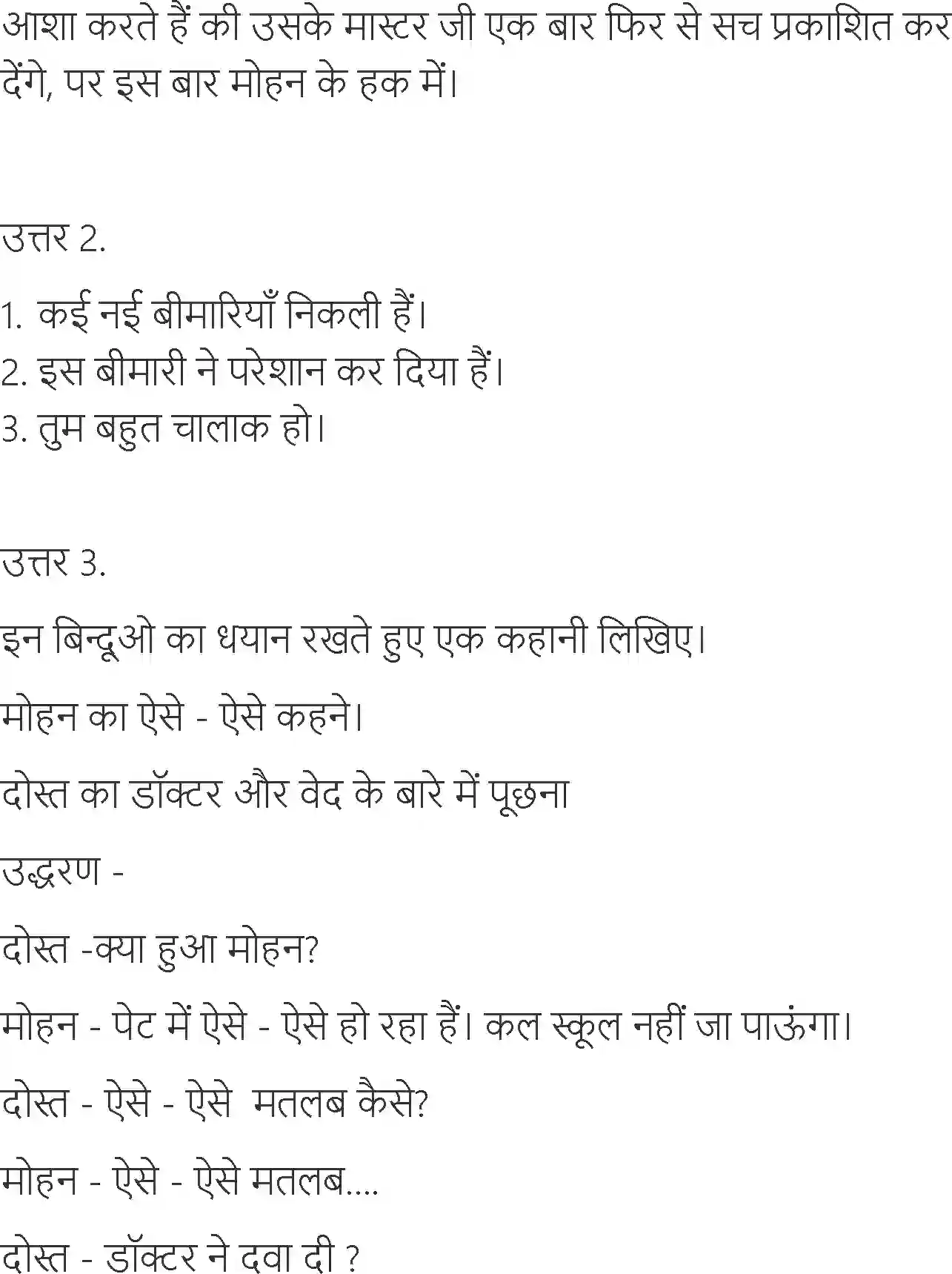 आशा करते हैं की उसके मास्टर जी एक बार फिर से सच प्रकाशित कर देंगे, पर इस बार मोहन के हक में।

उत्तर 2.

1. कई नई बीमारियाँ निकली हैं।
2. इस बीमारी ने परेशान कर दिया हैं।
3. तुम बहुत चालाक हो।

उत्तर 3.

इन बिन्दूओ का धयान रखते हुए एक कहानी लिखिए।

मोहन का ऐसे - ऐसे कहने।

दोस्त का डॉक्टर और वेद के बारे में पूछना

उद्धरण -

दोस्त -क्या हुआ मोहन?

मोहन - पेट में ऐसे - ऐसे हो रहा हैं। कल स्कूल नहीं जा पाऊंगा।

दोस्त - ऐसे - ऐसे मतलब कैसे?

मोहन - ऐसे - ऐसे मतलब....

दोस्त - डॉक्टर ने दवा दी ?